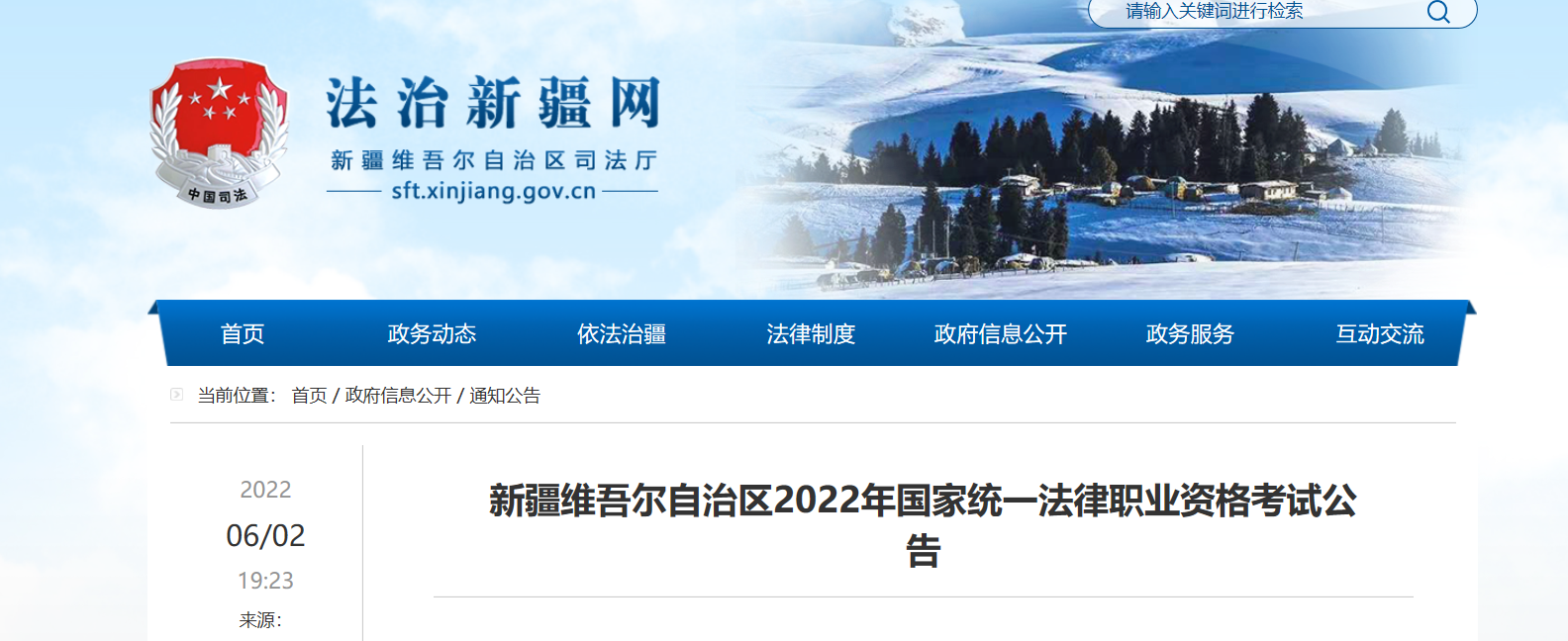 请输入关键词进行检索

中国司法

法治新疆网
新疆维吾尔自治区司法厅
sft.xinjiang.gov.cn

首页 政务动态 依法治疆 法律制度 政府信息公开 政务服务 互动交流

当前位置： 首页 / 政府信息公开 / 通知公告

2022
06/02
19:23
来源:

新疆维吾尔自治区2022年国家统一法律职业资格考试公告